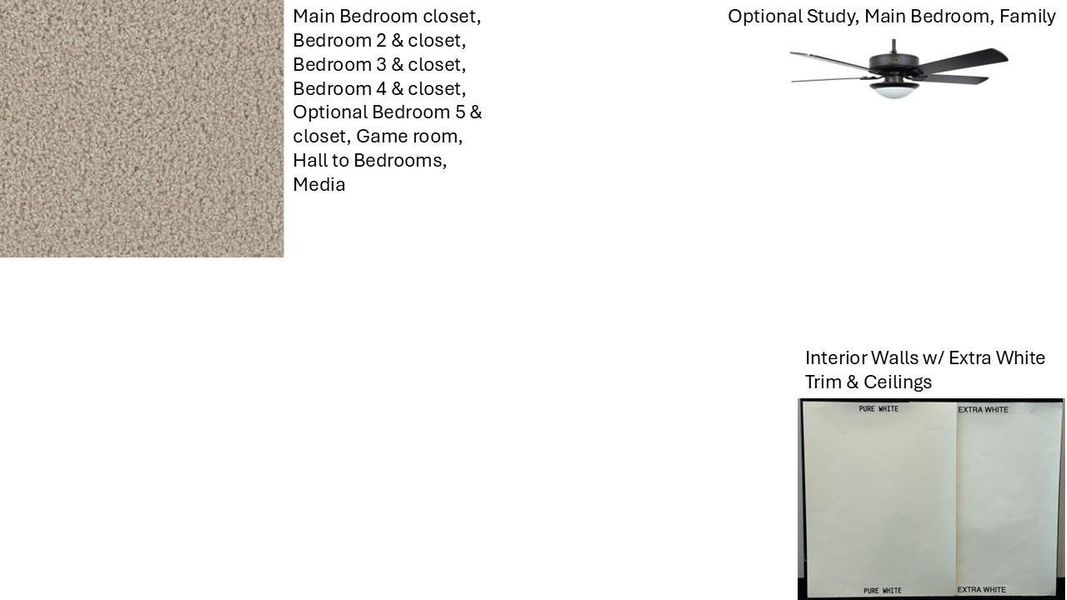 Main Bedroom closet, Bedroom 2 & closet, Bedroom 3 & closet, Bedroom 4 & closet, Optional Bedroom 5 & closet, Game room, Hall to Bedrooms, Media

Optional Study, Main Bedroom, Family

Interior Walls w/ Extra White Trim & Ceilings

PURE WHITE

EXTRA WHITE

PURE WHITE

EXTRA WHITE